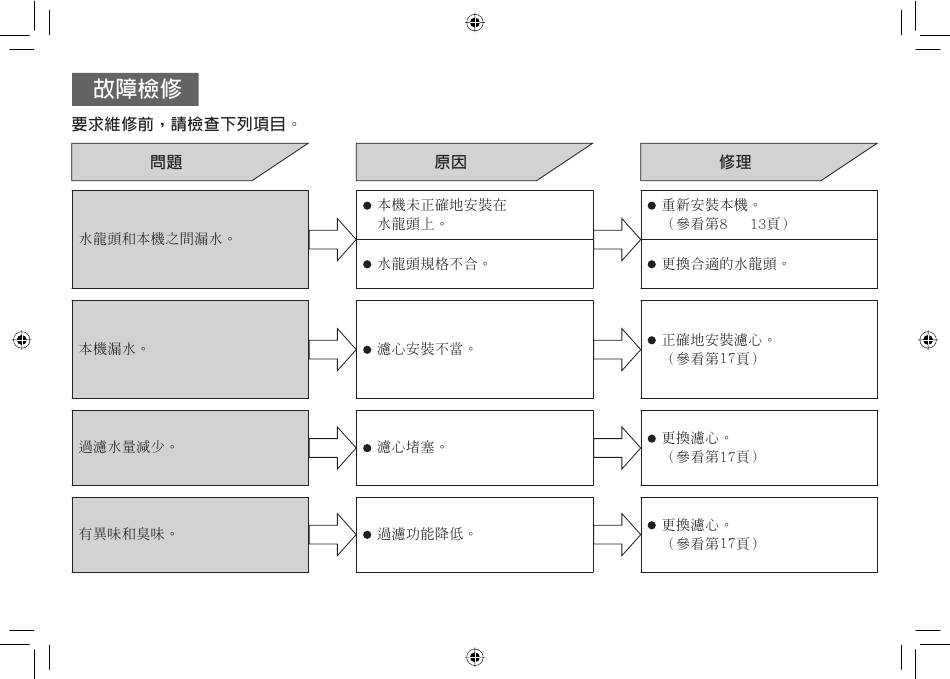 故障檢修

要求維修前，請檢查下列項目。

| 問題 | 原因 | 修理 |
|---|---|---|
| 水龍頭和本機之間漏水。 | ● 本機未正確地安裝在水龍頭上。 | ● 重新安裝本機。（參看第8 13頁） |
| | ● 水龍頭規格不合。 | ● 更換合適的水龍頭。 |
| 本機漏水。 | ● 濾心安裝不當。 | ● 正確地安裝濾心。（參看第17頁） |
| 過濾水量減少。 | ● 濾心堵塞。 | ● 更換濾心。（參看第17頁） |
| 有異味和臭味。 | ● 過濾功能降低。 | ● 更換濾心。（參看第17頁） |